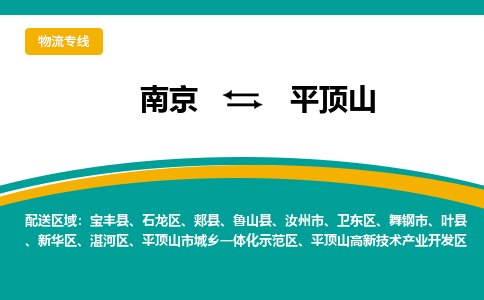 物流专线

南京 ⇆ 平顶山

配送区域：宝丰县、石龙区、郏县、鲁山县、汝州市、卫东区、舞钢市、叶县、新华区、湛河区、平顶山市城乡一体化示范区、平顶山高新技术产业开发区